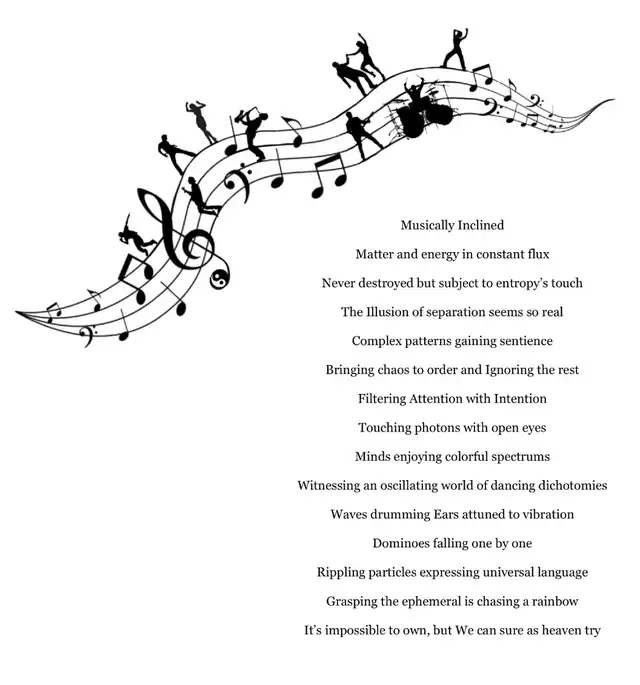 Musically Inclined

Matter and energy in constant flux

Never destroyed but subject to entropy's touch

The Illusion of separation seems so real

Complex patterns gaining sentience

Bringing chaos to order and Ignoring the rest

Filtering Attention with Intention

Touching photons with open eyes

Minds enjoying colorful spectrums

Witnessing an oscillating world of dancing dichotomies

Waves drumming Ears attuned to vibration

Dominoes falling one by one

Rippling particles expressing universal language

Grasping the ephemeral is chasing a rainbow

It's impossible to own, but We can sure as heaven try